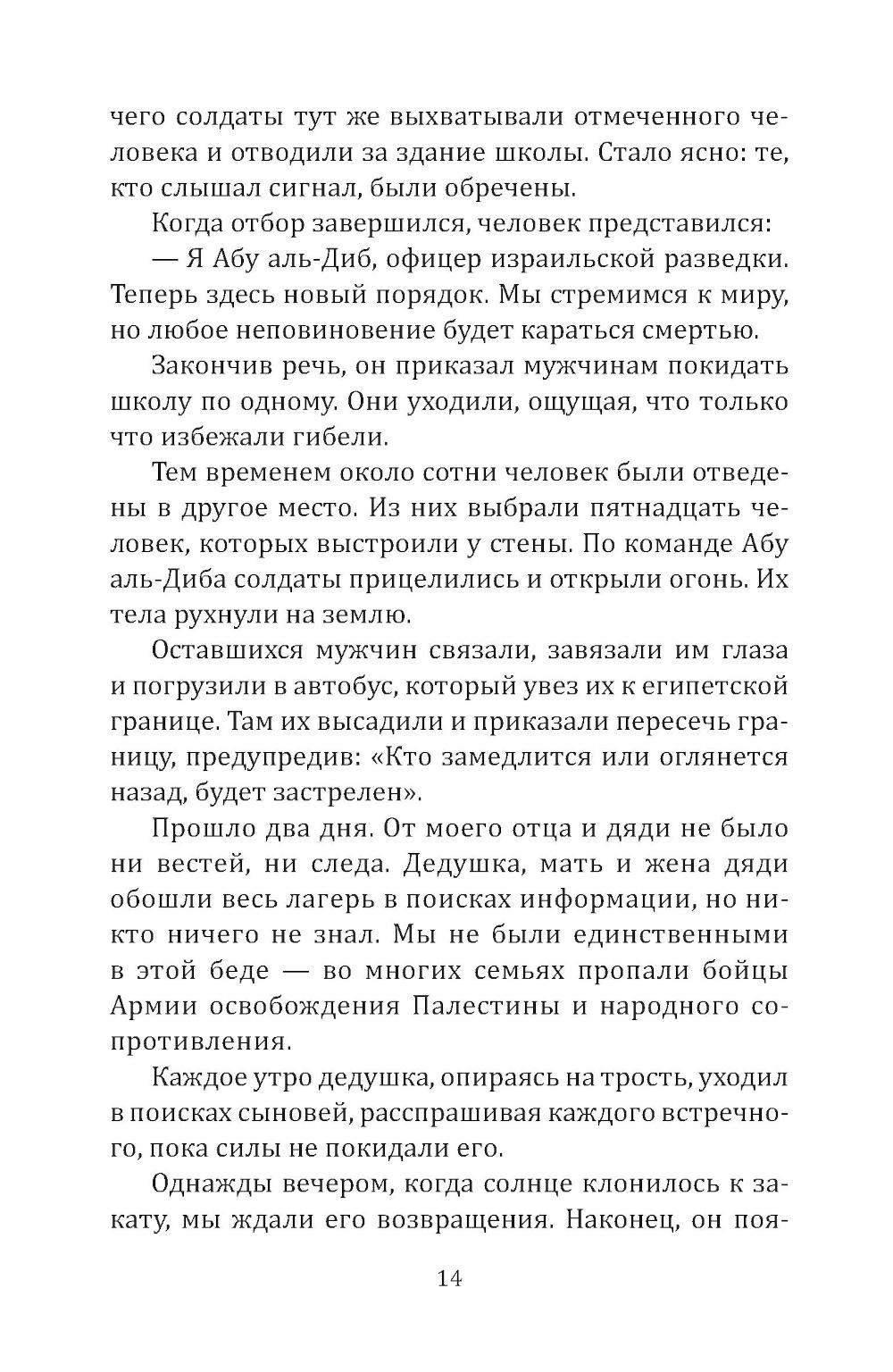 чего солдаты тут же выхватывали отмеченного человека и отводили за здание школы. Стало ясно: те, кто слышал сигнал, были обречены.

Когда отбор завершился, человек представился:

— Я Абу аль-Диб, офицер израильской разведки. Теперь здесь новый порядок. Мы стремимся к миру, но любое неповиновение будет караться смертью.

Закончив речь, он приказал мужчинам покидать школу по одному. Они уходили, ощущая, что только что избежали гибели.

Тем временем около сотни человек были отведены в другое место. Из них выбрали пятнадцать человек, которых выстроили у стены. По команде Абу аль-Диба солдаты прицелились и открыли огонь. Их тела рухнули на землю.

Оставшихся мужчин связали, завязали им глаза и погрузили в автобус, который увез их к египетской границе. Там их высадили и приказали пересечь границу, предупредив: «Кто замедлится или оглянется назад, будет застрелен».

Прошло два дня. От моего отца и дяди не было ни вестей, ни следа. Дедушка, мать и жена дяди обошли весь лагерь в поисках информации, но никто ничего не знал. Мы не были единственными в этой беде — во многих семьях пропали бойцы Армии освобождения Палестины и народного сопротивления.

Каждое утро дедушка, опираясь на трость, уходил в поисках сыновей, расспрашивая каждого встречного, пока силы не покидали его.

Однажды вечером, когда солнце клонилось к закату, мы ждали его возвращения. Наконец, он поя-

14